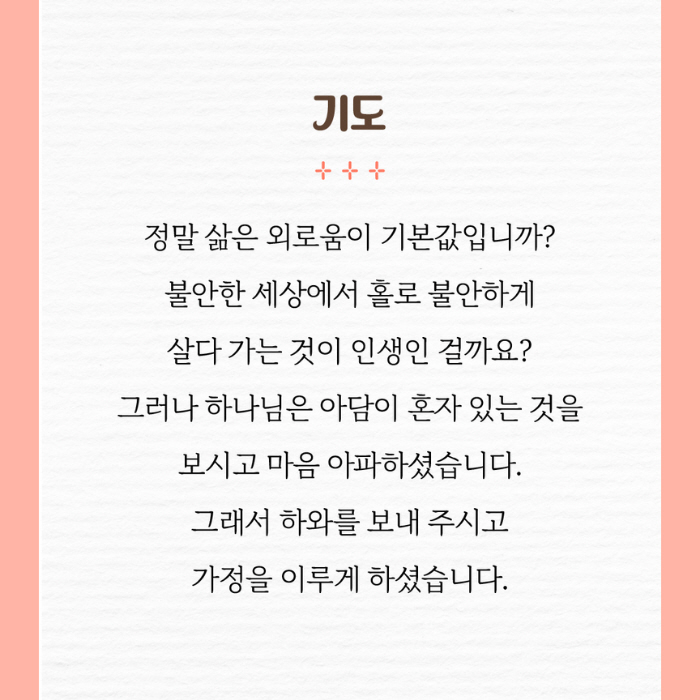 기도

정말 삶은 외로움이 기본값입니까?
불안한 세상에서 홀로 불안하게
살다 가는 것이 인생인 걸까요?
그러나 하나님은 아담이 혼자 있는 것을
보시고 마음 아파하셨습니다.
그래서 하와를 보내 주시고
가정을 이루게 하셨습니다.